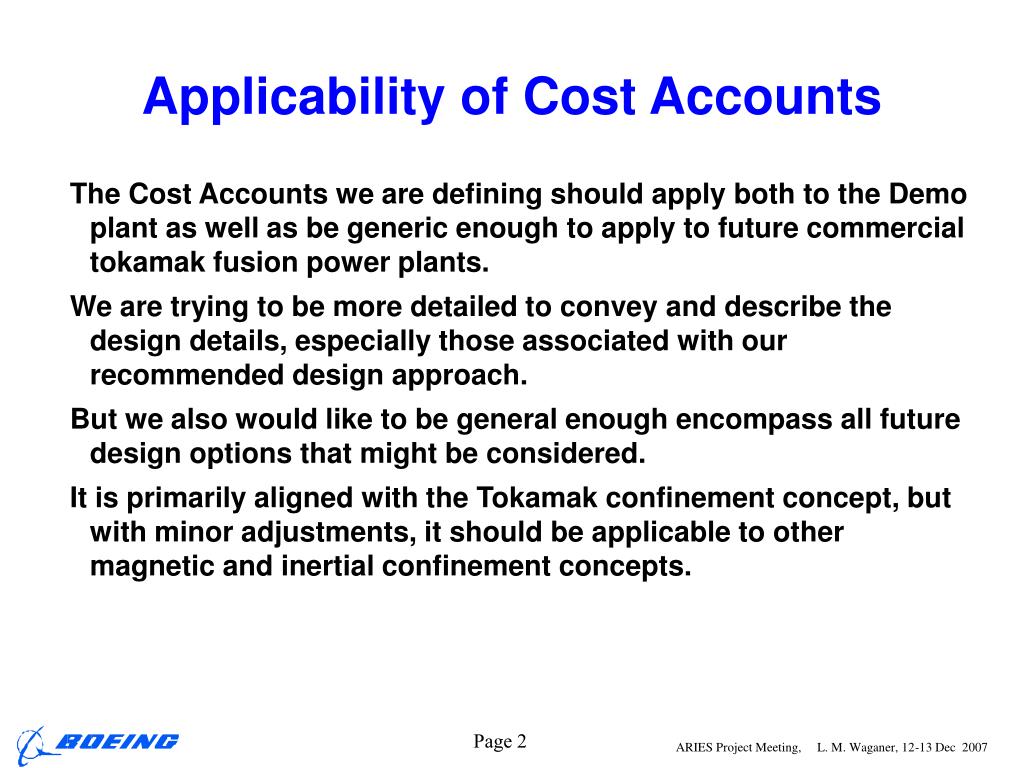 Applicability of Cost Accounts

The Cost Accounts we are defining should apply both to the Demo plant as well as be generic enough to apply to future commercial tokamak fusion power plants.

We are trying to be more detailed to convey and describe the design details, especially those associated with our recommended design approach.

But we also would like to be general enough encompass all future design options that might be considered.

It is primarily aligned with the Tokamak confinement concept, but with minor adjustments, it should be applicable to other magnetic and inertial confinement concepts.

BOEING

Page 2

ARIES Project Meeting, L. M. Waganer, 12-13 Dec 2007